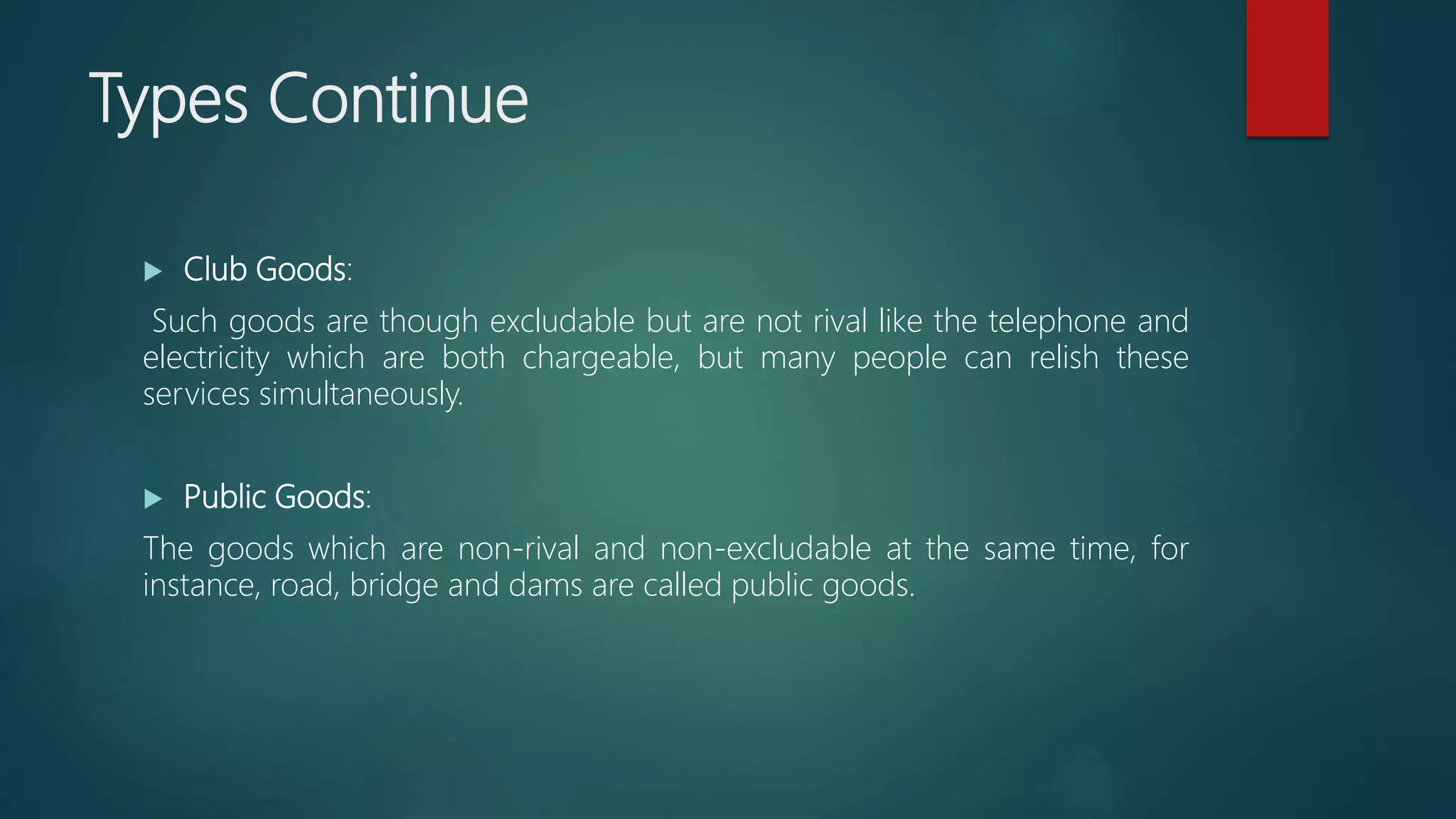 Types Continue

Club Goods:

Such goods are though excludable but are not rival like the telephone and electricity which are both chargeable, but many people can relish these services simultaneously.

Public Goods:

The goods which are non-rival and non-excludable at the same time, for instance, road, bridge and dams are called public goods.